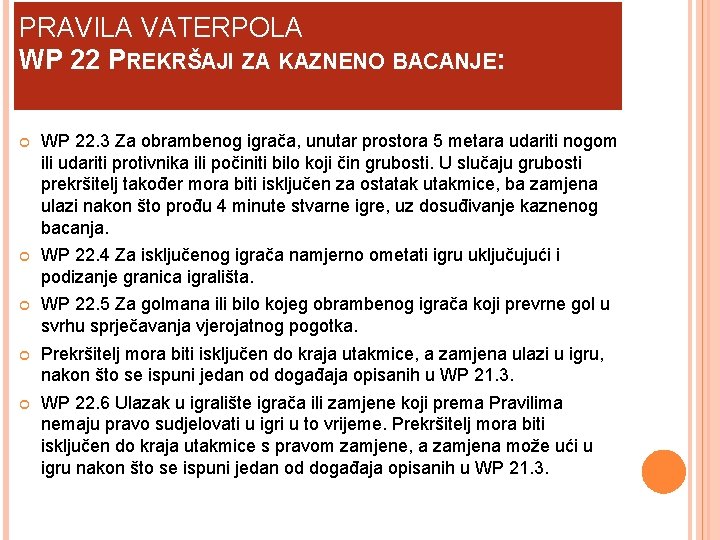 PRAVILA VATERPOLA
WP 22 PREKRŠAJI ZA KAZNENO BACANJE:

WP 22.3 Za obrambenog igrača, unutar prostora 5 metara udariti nogom ili udariti protivnika ili počiniti bilo koji čin grubosti. U slučaju grubosti prekršitelj također mora biti isključen za ostatak utakmice, ba zamjena ulazi nakon što prođu 4 minute stvarne igre, uz dosuđivanje kaznenog bacanja.

WP 22.4 Za isključenog igrača namjerno ometati igru uključujući i podizanje granica igrališta.

WP 22.5 Za golmana ili bilo kojeg obrambenog igrača koji prevrne gol u svrhu sprječavanja vjerojatnog pogotka.

Prekršitelj mora biti isključen do kraja utakmice, a zamjena ulazi u igru, nakon što se ispuni jedan od događaja opisanih u WP 21.3.

WP 22.6 Ulazak u igralište igrača ili zamjene koji prema Pravilima nemaju pravo sudjelovati u igri u to vrijeme. Prekršitelj mora biti isključen do kraja utakmice s pravom zamjene, a zamjena može ući u igru nakon što se ispuni jedan od događaja opisanih u WP 21.3.